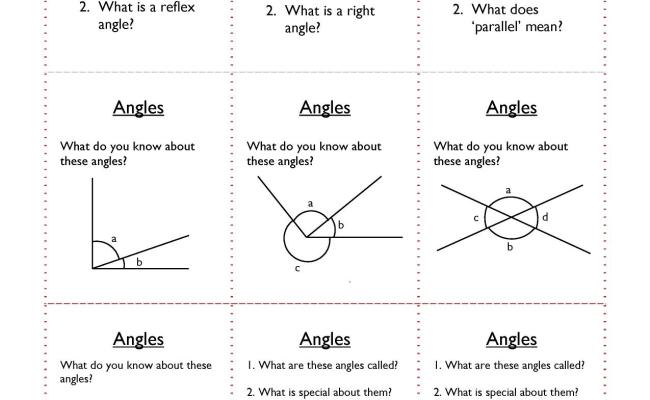 2. What is a reflex angle?

2. What is a right angle?

2. What does 'parallel' mean?

Angles

What do you know about these angles?

a

b

Angles

What do you know about these angles?

a

b

c

Angles

What do you know about these angles?

a

c

d

b

Angles

What do you know about these angles?

Angles

1. What are these angles called?

2. What is special about them?

Angles

1. What are these angles called?

2. What is special about them?